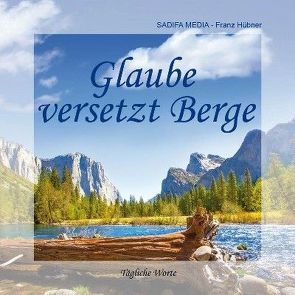 SADIFA MEDIA - Franz Hübner

Glaube versetzt Berge

Tägliche Worte